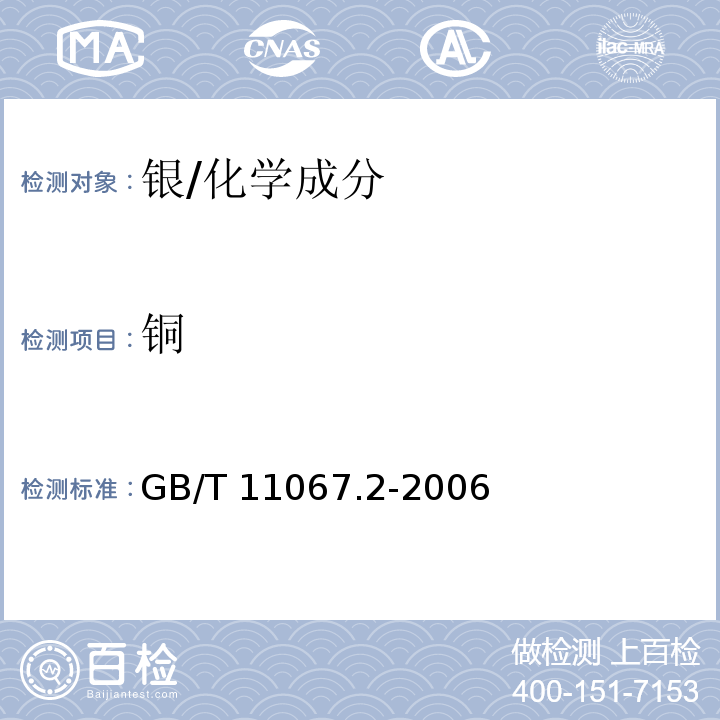 MA CNAS AL ilac-MRA

检测对象：银/化学成分

检测项目：铜

检测标准：GB/T 11067.2-2006

百检
Baijiantest.com

做检测 上百检
400-151-7153